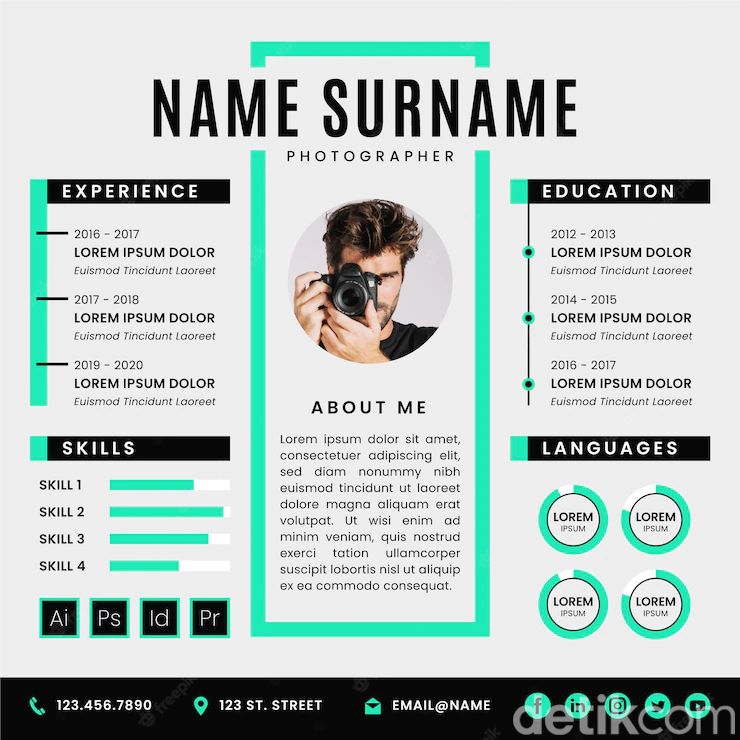 NAME SURNAME
PHOTOGRAPHER

EXPERIENCE

2016 - 2017
LOREM IPSUM DOLOR
Euismod Tincidunt Laoreet

2017 - 2018
LOREM IPSUM DOLOR
Euismod Tincidunt Laoreet

2019 - 2020
LOREM IPSUM DOLOR
Euismod Tincidunt Laoreet

SKILLS

SKILL 1
SKILL 2
SKILL 3
SKILL 4

Ai Ps Id Pr

ABOUT ME

Lorem ipsum dolor sit amet, consectetuer adipiscing elit, sed diam nonummy nibh euismod tincidunt ut laoreet dolore magna aliquam erat volutpat. Ut wisi enim ad minim veniam, quis nostrud exerci tation ullamcorper suscipit lobortis nisl ut aliquip ex ea commodo consequat.

EDUCATION

2012 - 2013
LOREM IPSUM DOLOR
Euismod Tincidunt Laoreet

2014 - 2015
LOREM IPSUM DOLOR
Euismod Tincidunt Laoreet

2016 - 2017
LOREM IPSUM DOLOR
Euismod Tincidunt Laoreet

LANGUAGES

LOREM
IPSUM
LOREM
IPSUM
LOREM
IPSUM
LOREM
IPSUM

123.456.7890
123 ST. STREET
EMAIL@NAME

detikcom